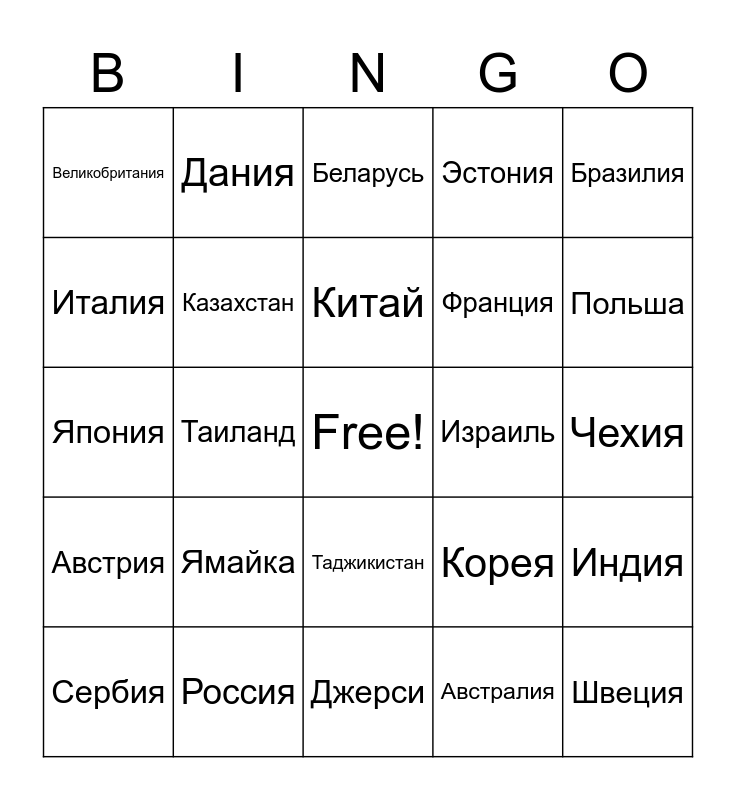 | B | I | N | G | O |
|---|---|---|---|---|
| Великобритания | Дания | Беларусь | Эстония | Бразилия |
| Италия | Казахстан | Китай | Франция | Польша |
| Япония | Таиланд | Free! | Израиль | Чехия |
| Австрия | Ямайка | Таджикистан | Корея | Индия |
| Сербия | Россия | Джерси | Австралия | Швеция |